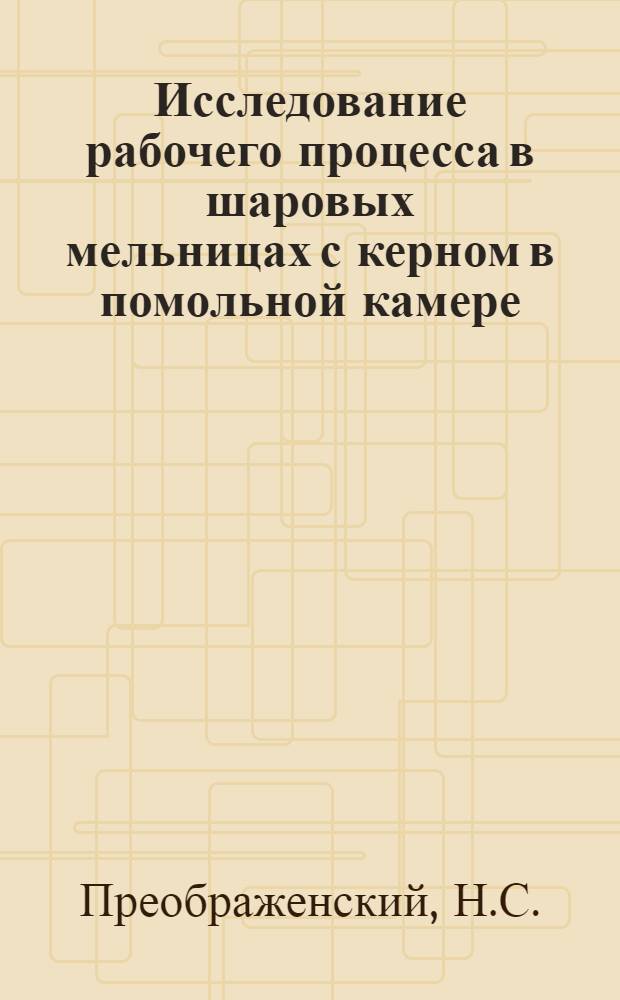 Исследование рабочего процесса в шаровых мельницах с керном в помольной камере

Преображенский, Н.С.